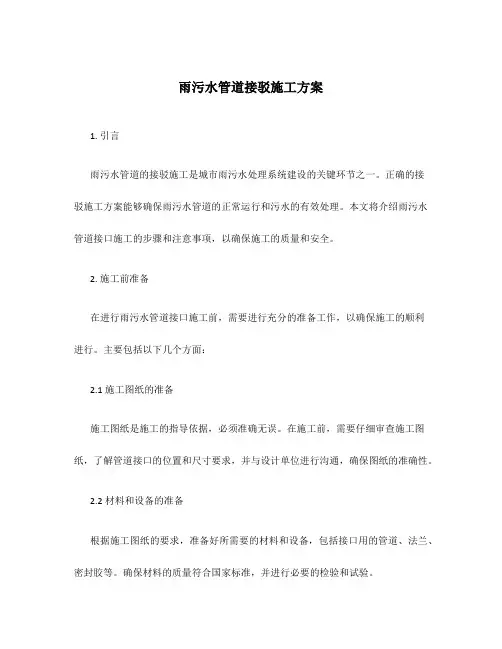 雨污水管道接驳施工方案

1. 引言

雨污水管道的接驳施工是城市雨污水处理系统建设的关键环节之一。正确的接驳施工方案能够确保雨污水管道的正常运行和污水的有效处理。本文将介绍雨污水管道接口施工的步骤和注意事项，以确保施工的质量和安全。

2. 施工前准备

在进行雨污水管道接口施工前，需要进行充分的准备工作，以确保施工的顺利进行。主要包括以下几个方面：

2.1 施工图纸的准备

施工图纸是施工的指导依据，必须准确无误。在施工前，需要仔细审查施工图纸，了解管道接口的位置和尺寸要求，并与设计单位进行沟通，确保图纸的准确性。

2.2 材料和设备的准备

根据施工图纸的要求，准备好所需要的材料和设备，包括接口用的管道、法兰、密封胶等。确保材料的质量符合国家标准，并进行必要的检验和试验。